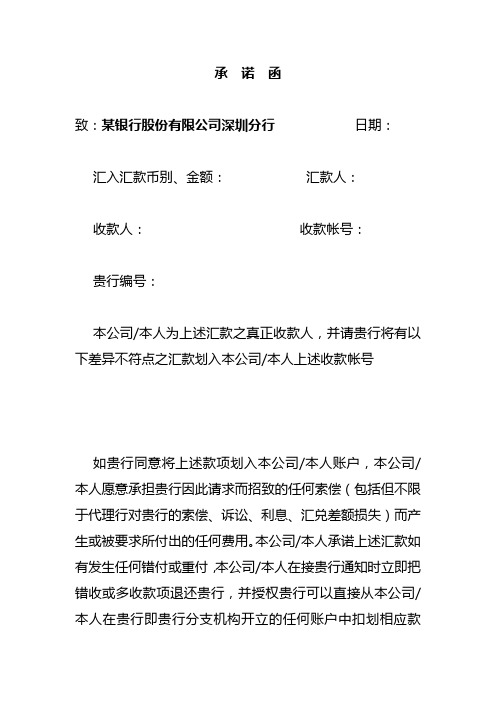 承 诺 函

致：某银行股份有限公司深圳分行 日期：

汇入汇款币别、金额： 汇款人：

收款人： 收款帐号：

贵行编号：

本公司/本人为上述汇款之真正收款人，并请贵行将有以下差异不符点之汇款划入本公司/本人上述收款帐号

如贵行同意将上述款项划入本公司/本人账户，本公司/本人愿意承担贵行因此请求而招致的任何索偿（包括但不限于代理行对贵行的索偿、诉讼、利息、汇兑差额损失）而产生或被要求所付出的任何费用。本公司/本人承诺上述汇款如有发生任何错付或重付，本公司/本人在接贵行通知时立即把错收或多收款项退还贵行，并授权贵行可以直接从本公司/本人在贵行即贵行分支机构开立的任何账户中扣划相应款